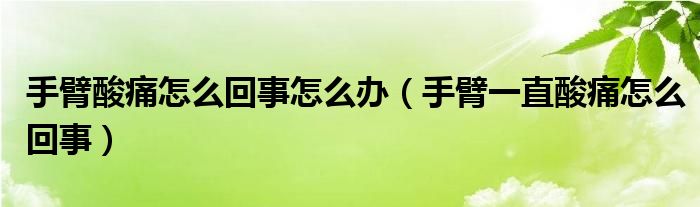 手臂酸痛怎么回事怎么办（手臂一直酸痛怎么回事）